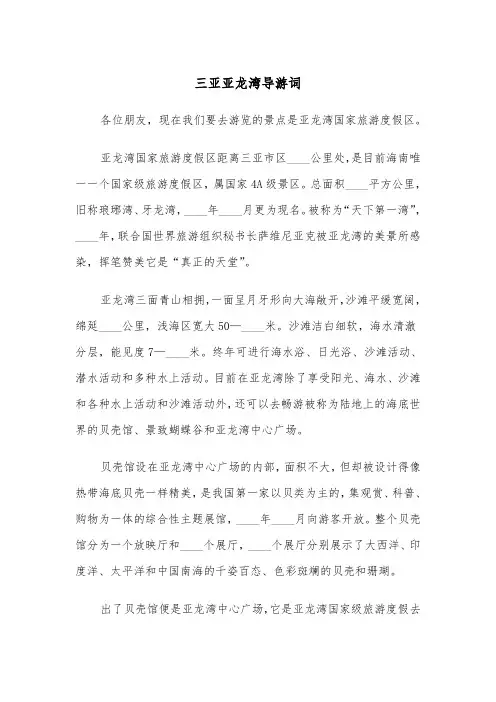 三亚亚龙湾导游词

各位朋友，现在我们要去游览的景点是亚龙湾国家旅游度假区。

亚龙湾国家旅游度假区距离三亚市区____公里处，是目前海南唯一一个国家级旅游度假区，属国家4A级景区。总面积____平方公里，旧称琅琊湾、牙龙湾，____年____月更为现名。被称为“天下第一湾”，____年，联合国世界旅游组织秘书长萨维尼亚克被亚龙湾的美景所感染，挥笔赞美它是“真正的天堂”。

亚龙湾三面青山相拥，一面呈月牙形向大海敞开，沙滩平缓宽阔，绵延____公里，浅海区宽大50—____米。沙滩洁白细软，海水清澈分层，能见度7—____米。终年可进行海水浴、日光浴、沙滩活动、潜水活动和多种水上活动。目前在亚龙湾除了享受阳光、海水、沙滩和各种水上活动和沙滩活动外，还可以去畅游被称为陆地上的海底世界的贝壳馆、景致蝴蝶谷和亚龙湾中心广场。

贝壳馆设在亚龙湾中心广场的内部，面积不大，但却被设计得像热带海底贝壳一样精美，是我国第一家以贝类为主的，集观赏、科普、购物为一体的综合性主题展馆，____年____月向游客开放。整个贝壳馆分为一个放映厅和____个展厅，____个展厅分别展示了大西洋、印度洋、太平洋和中国南海的千姿百态、色彩斑斓的贝壳和珊瑚。

出了贝壳馆便是亚龙湾中心广场，它是亚龙湾国家级旅游度假去